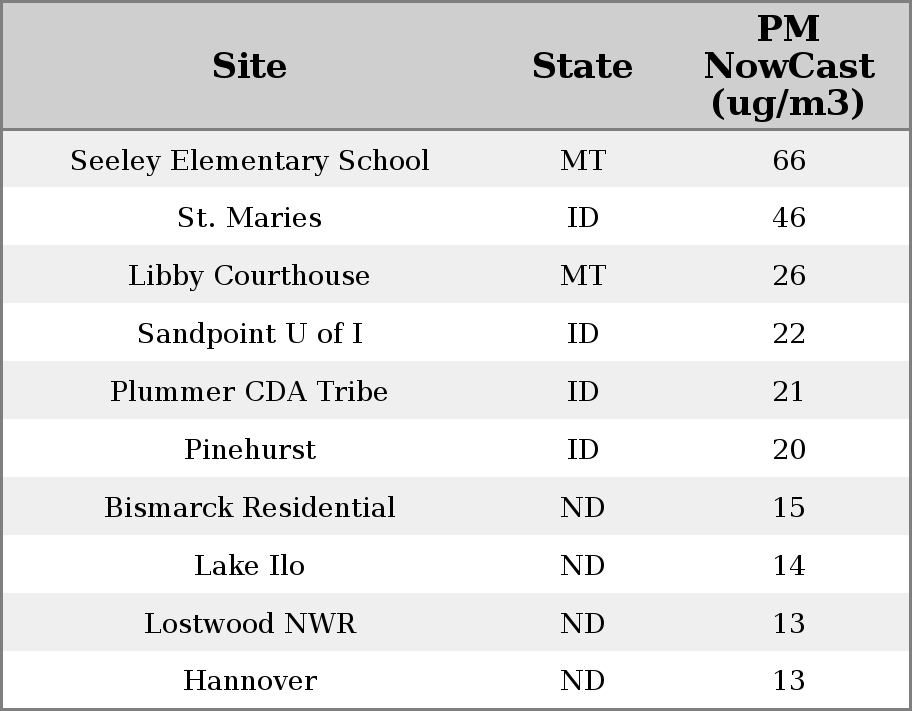 | Site | State | PM NowCast (ug/m3) |
|---|---|---|
| Seeley Elementary School | MT | 66 |
| St. Maries | ID | 46 |
| Libby Courthouse | MT | 26 |
| Sandpoint U of I | ID | 22 |
| Plummer CDA Tribe | ID | 21 |
| Pinehurst | ID | 20 |
| Bismarck Residential | ND | 15 |
| Lake Ilo | ND | 14 |
| Lostwood NWR | ND | 13 |
| Hannover | ND | 13 |